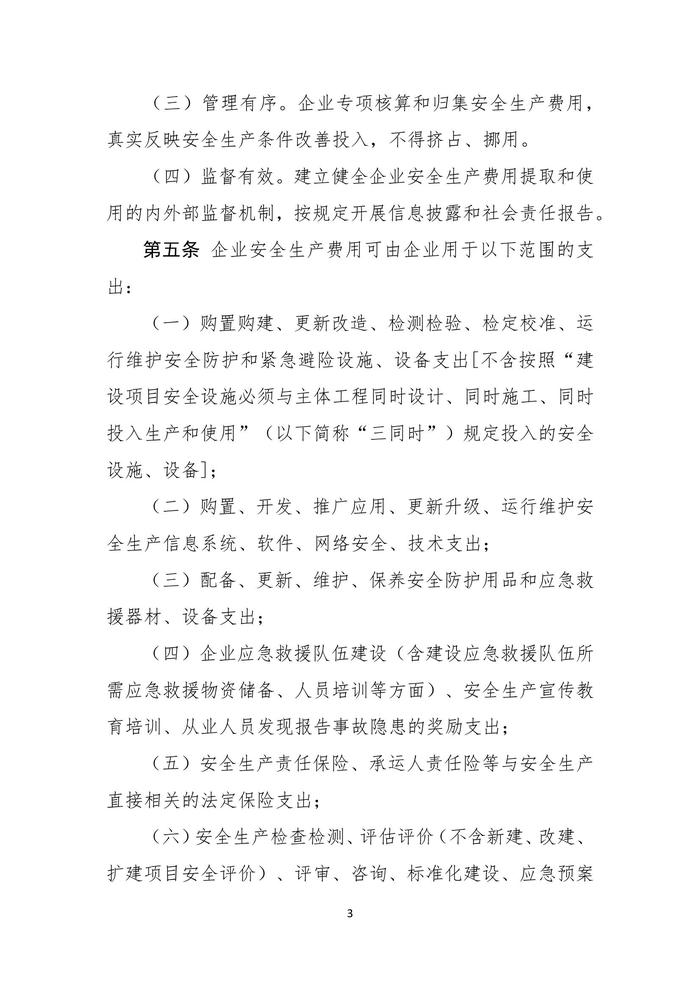 （三）管理有序。企业专项核算和归集安全生产费用，真实反映安全生产条件改善投入，不得挤占、挪用。

（四）监督有效。建立健全企业安全生产费用提取和使用的内外部监督机制，按规定开展信息披露和社会责任报告。

第五条 企业安全生产费用可由企业用于以下范围的支出：

（一）购置购建、更新改造、检测检验、检定校准、运行维护安全防护和紧急避险设施、设备支出[不含按照“建设项目安全设施必须与主体工程同时设计、同时施工、同时投入生产和使用”（以下简称“三同时”）规定投入的安全设施、设备]；

（二）购置、开发、推广应用、更新升级、运行维护安全生产信息系统、软件、网络安全、技术支出；

（三）配备、更新、维护、保养安全防护用品和应急救援器材、设备支出；

（四）企业应急救援队伍建设（含建设应急救援队伍所需应急救援物资储备、人员培训等方面）、安全生产宣传教育培训、从业人员发现报告事故隐患的奖励支出；

（五）安全生产责任保险、承运人责任险等与安全生产直接相关的法定保险支出；

（六）安全生产检查检测、评估评价（不含新建、改建、扩建项目安全评价）、评审、咨询、标准化建设、应急预案

3